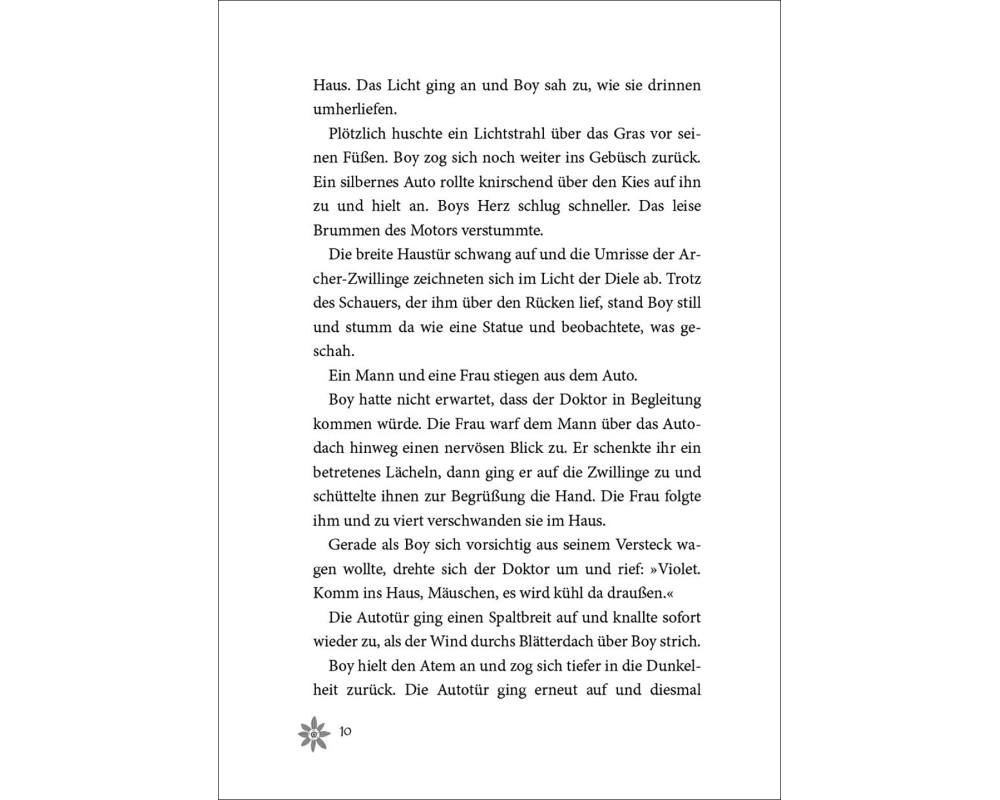 Haus. Das Licht ging an und Boy sah zu, wie sie drinnen umherliefen.

Plötzlich huschte ein Lichtstrahl über das Gras vor seinen Füßen. Boy zog sich noch weiter ins Gebüsch zurück. Ein silbernes Auto rollte knirschend über den Kies auf ihn zu und hielt an. Boys Herz schlug schneller. Das leise Brummen des Motors verstummte.

Die breite Haustür schwang auf und die Umrisse der Archer-Zwillinge zeichneten sich im Licht der Diele ab. Trotz des Schauers, der ihm über den Rücken lief, stand Boy still und stumm da wie eine Statue und beobachtete, was geschah.

Ein Mann und eine Frau stiegen aus dem Auto.

Boy hatte nicht erwartet, dass der Doktor in Begleitung kommen würde. Die Frau warf dem Mann über das Autodach hinweg einen nervösen Blick zu. Er schenkte ihr ein betretenes Lächeln, dann ging er auf die Zwillinge zu und schüttelte ihnen zur Begrüßung die Hand. Die Frau folgte ihm und zu viert verschwanden sie im Haus.

Gerade als Boy sich vorsichtig aus seinem Versteck wagen wollte, drehte sich der Doktor um und rief: »Violet. Komm ins Haus, Mäuschen, es wird kühl da draußen.«

Die Autotür ging einen Spaltbreit auf und knallte sofort wieder zu, als der Wind durchs Blätterdach über Boy strich.

Boy hielt den Atem an und zog sich tiefer in die Dunkelheit zurück. Die Autotür ging erneut auf und diesmal

10